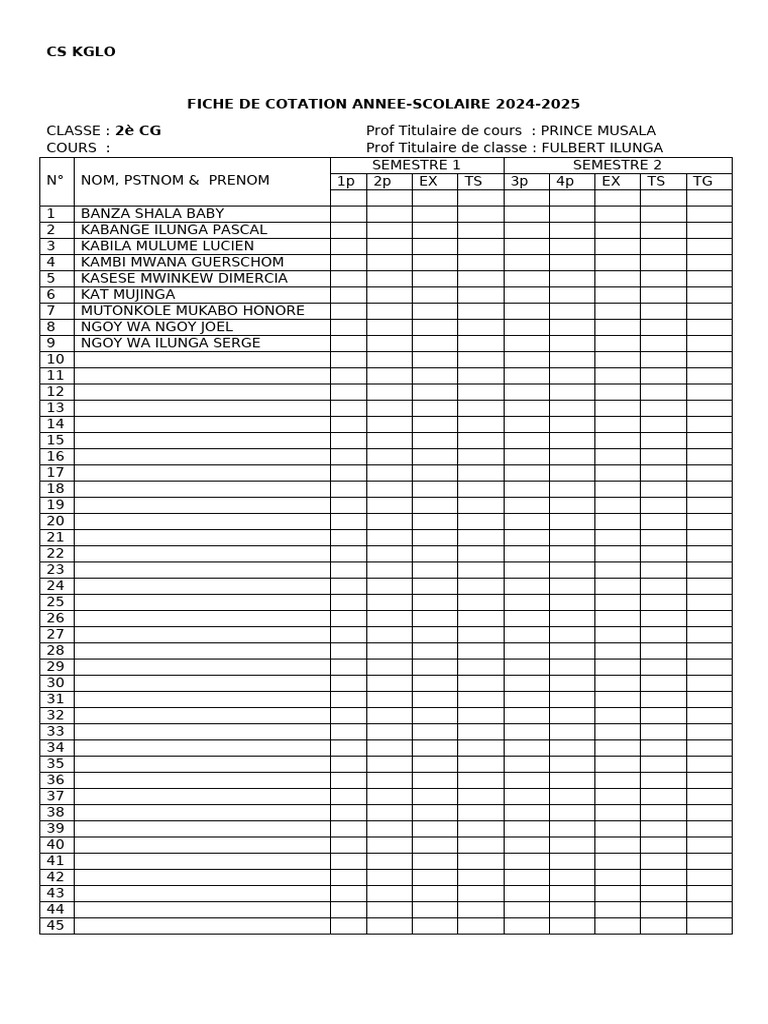 CS KGLO

FICHE DE COTATION ANNEE-SCOLAIRE 2024-2025

CLASSE : 2è CG
COURS :

Prof Titulaire de cours : PRINCE MUSALA
Prof Titulaire de classe : FULBERT ILUNGA

| N° | NOM, PSTNOM & PRENOM | SEMESTRE 1 | | | | SEMESTRE 2 | | | | |
|---|---|---|---|---|---|---|---|---|---|---|
| | | 1p | 2p | EX | TS | 3p | 4p | EX | TS | TG |
| | | | | | | | | | | |
| 1 | BANZA SHALA BABY | | | | | | | | | |
| 2 | KABANGE ILUNGA PASCAL | | | | | | | | | |
| 3 | KABILA MULUME LUCIEN | | | | | | | | | |
| 4 | KAMBI MWANA GUERSCHOM | | | | | | | | | |
| 5 | KASESE MWINKEW DIMERCIA | | | | | | | | | |
| 6 | KAT MUJINGA | | | | | | | | | |
| 7 | MUTONKOLE MUKABO HONORE | | | | | | | | | |
| 8 | NGOY WA NGOY JOEL | | | | | | | | | |
| 9 | NGOY WA ILUNGA SERGE | | | | | | | | | |
| 10 | | | | | | | | | | |
| 11 | | | | | | | | | | |
| 12 | | | | | | | | | | |
| 13 | | | | | | | | | | |
| 14 | | | | | | | | | | |
| 15 | | | | | | | | | | |
| 16 | | | | | | | | | | |
| 17 | | | | | | | | | | |
| 18 | | | | | | | | | | |
| 19 | | | | | | | | | | |
| 20 | | | | | | | | | | |
| 21 | | | | | | | | | | |
| 22 | | | | | | | | | | |
| 23 | | | | | | | | | | |
| 24 | | | | | | | | | | |
| 25 | | | | | | | | | | |
| 26 | | | | | | | | | | |
| 27 | | | | | | | | | | |
| 28 | | | | | | | | | | |
| 29 | | | | | | | | | | |
| 30 | | | | | | | | | | |
| 31 | | | | | | | | | | |
| 32 | | | | | | | | | | |
| 33 | | | | | | | | | | |
| 34 | | | | | | | | | | |
| 35 | | | | | | | | | | |
| 36 | | | | | | | | | | |
| 37 | | | | | | | | | | |
| 38 | | | | | | | | | | |
| 39 | | | | | | | | | | |
| 40 | | | | | | | | | | |
| 41 | | | | | | | | | | |
| 42 | | | | | | | | | | |
| 43 | | | | | | | | | | |
| 44 | | | | | | | | | | |
| 45 | | | | | | | | | | |